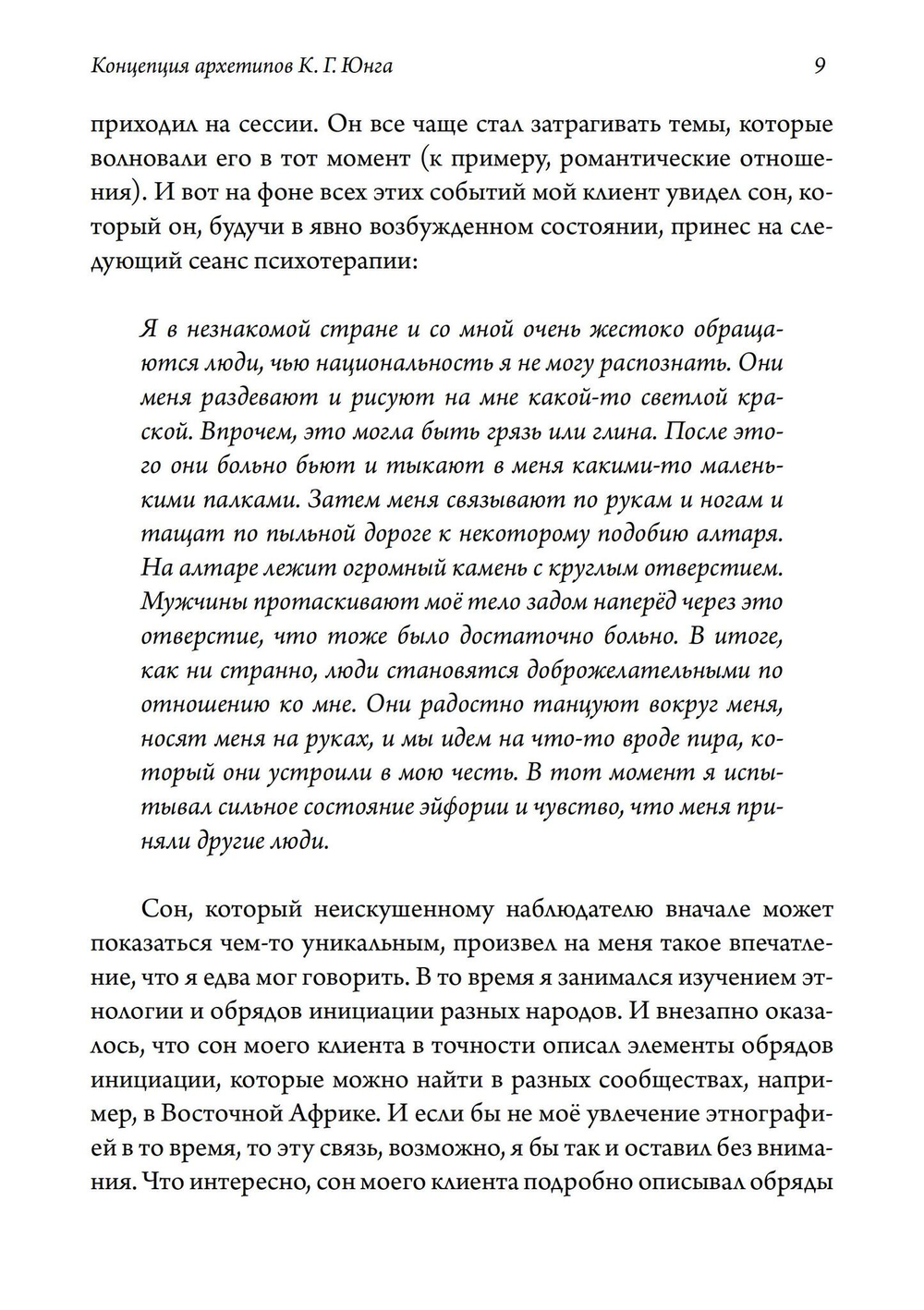 Концепция архетипов К. Г. Юнга 9

приходил на сессии. Он все чаще стал затрагивать темы, которые волновали его в тот момент (к примеру, романтические отношения). И вот на фоне всех этих событий мой клиент увидел сон, который он, будучи в явно возбужденном состоянии, принес на следующий сеанс психотерапии:

Я в незнакомой стране и со мной очень жестоко обращаются люди, чью национальность я не могу распознать. Они меня раздевают и рисуют на мне какой-то светлой краской. Впрочем, это могла быть грязь или глина. После этого они больно бьют и тыкают в меня какими-то маленькими палками. Затем меня связывают по рукам и ногам и тащат по пыльной дороге к некоторому подобию алтаря. На алтаре лежит огромный камень с круглым отверстием. Мужчины протаскивают моё тело задом наперёд через это отверстие, что тоже было достаточно больно. В итоге, как ни странно, люди становятся доброжелательными по отношению ко мне. Они радостно танцуют вокруг меня, носят меня на руках, и мы идем на что-то вроде пира, который они устроили в мою честь. В тот момент я испытывал сильное состояние эйфории и чувство, что меня приняли другие люди.

Сон, который неискушенному наблюдателю вначале может показаться чем-то уникальным, произвел на меня такое впечатление, что я едва мог говорить. В то время я занимался изучением этнологии и обрядов инициации разных народов. И внезапно оказалось, что сон моего клиента в точности описал элементы обрядов инициации, которые можно найти в разных сообществах, например, в Восточной Африке. И если бы не моё увлечение этнографией в то время, то эту связь, возможно, я бы так и оставил без внимания. Что интересно, сон моего клиента подробно описывал обряды